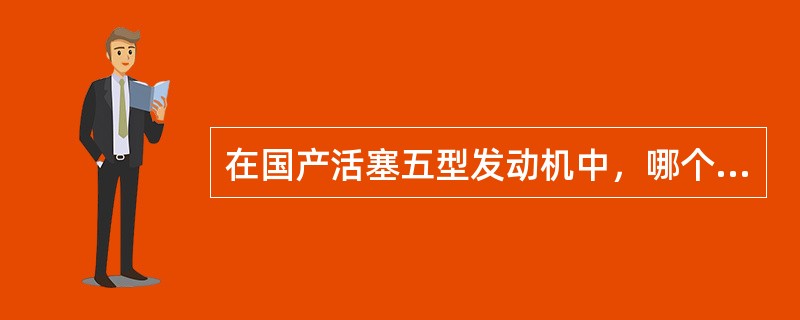 在国产活塞五型发动机中，哪个...